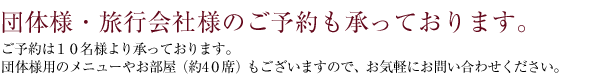 団体様・旅行会社様のご予約も承っております。

ご予約は１０名様より承っております。
団体様用のメニューやお部屋（約４０席）もございますので、お気軽にお問い合わせください。